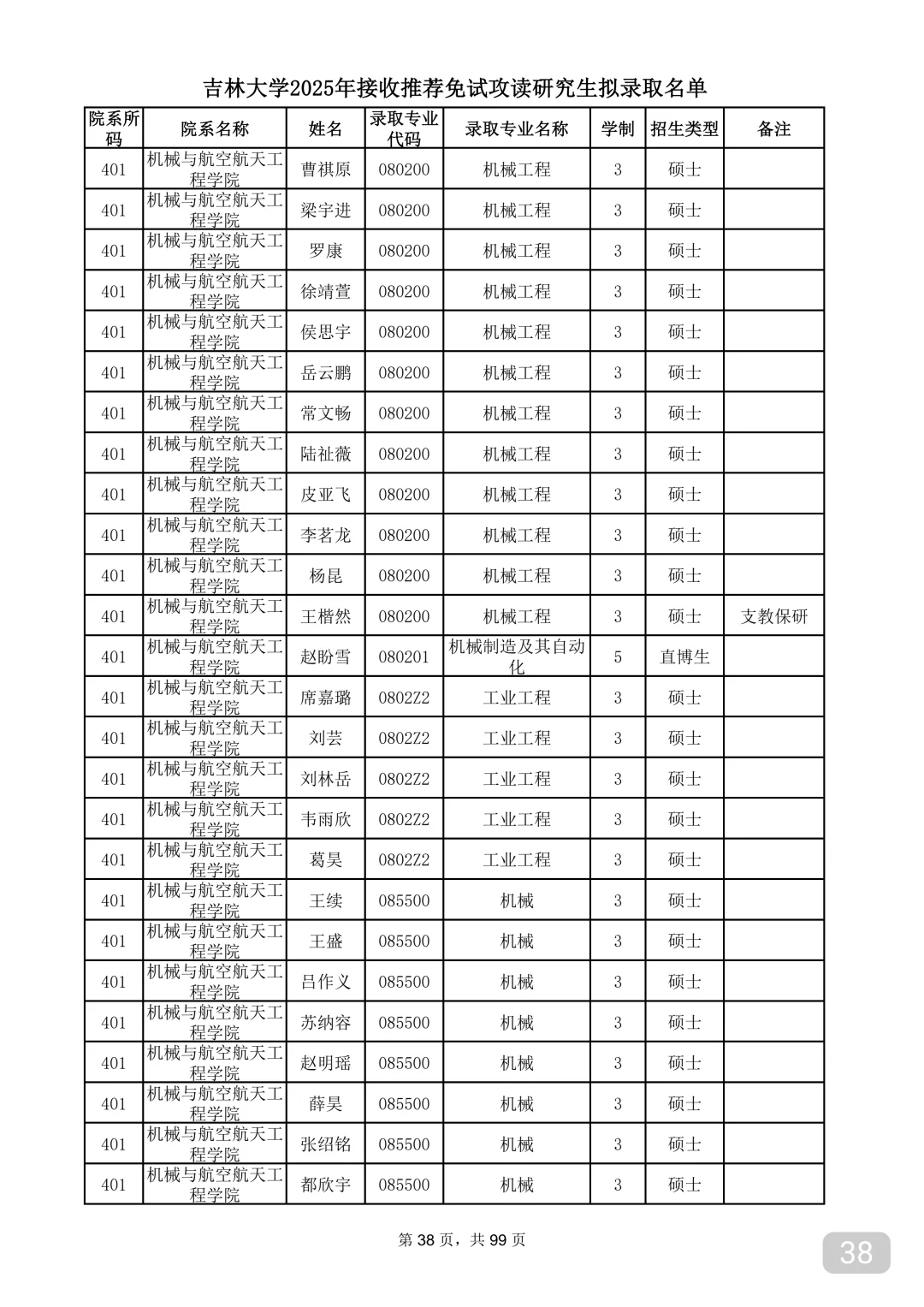 吉林大学2025年接收推荐免试攻读研究生拟录取名单

| 院系所码 | 院系名称 | 姓名 | 录取专业代码 | 录取专业名称 | 学制 | 招生类型 | 备注 |
|---|---|---|---|---|---|---|---|
| 401 | 机械与航空航天工程学院 | 曹祺原 | 080200 | 机械工程 | 3 | 硕士 | |
| 401 | 机械与航空航天工程学院 | 梁宇进 | 080200 | 机械工程 | 3 | 硕士 | |
| 401 | 机械与航空航天工程学院 | 罗康 | 080200 | 机械工程 | 3 | 硕士 | |
| 401 | 机械与航空航天工程学院 | 徐靖萱 | 080200 | 机械工程 | 3 | 硕士 | |
| 401 | 机械与航空航天工程学院 | 侯思宇 | 080200 | 机械工程 | 3 | 硕士 | |
| 401 | 机械与航空航天工程学院 | 岳云鹏 | 080200 | 机械工程 | 3 | 硕士 | |
| 401 | 机械与航空航天工程学院 | 常文畅 | 080200 | 机械工程 | 3 | 硕士 | |
| 401 | 机械与航空航天工程学院 | 陆祉薇 | 080200 | 机械工程 | 3 | 硕士 | |
| 401 | 机械与航空航天工程学院 | 皮亚飞 | 080200 | 机械工程 | 3 | 硕士 | |
| 401 | 机械与航空航天工程学院 | 李茗龙 | 080200 | 机械工程 | 3 | 硕士 | |
| 401 | 机械与航空航天工程学院 | 杨昆 | 080200 | 机械工程 | 3 | 硕士 | |
| 401 | 机械与航空航天工程学院 | 王楷然 | 080200 | 机械工程 | 3 | 硕士 | 支教保研 |
| 401 | 机械与航空航天工程学院 | 赵盼雪 | 080201 | 机械制造及其自动化 | 5 | 直博生 | |
| 401 | 机械与航空航天工程学院 | 席嘉璐 | 0802Z2 | 工业工程 | 3 | 硕士 | |
| 401 | 机械与航空航天工程学院 | 刘芸 | 0802Z2 | 工业工程 | 3 | 硕士 | |
| 401 | 机械与航空航天工程学院 | 刘林岳 | 0802Z2 | 工业工程 | 3 | 硕士 | |
| 401 | 机械与航空航天工程学院 | 韦雨欣 | 0802Z2 | 工业工程 | 3 | 硕士 | |
| 401 | 机械与航空航天工程学院 | 葛昊 | 0802Z2 | 工业工程 | 3 | 硕士 | |
| 401 | 机械与航空航天工程学院 | 王续 | 085500 | 机械 | 3 | 硕士 | |
| 401 | 机械与航空航天工程学院 | 王盛 | 085500 | 机械 | 3 | 硕士 | |
| 401 | 机械与航空航天工程学院 | 吕作义 | 085500 | 机械 | 3 | 硕士 | |
| 401 | 机械与航空航天工程学院 | 苏纳容 | 085500 | 机械 | 3 | 硕士 | |
| 401 | 机械与航空航天工程学院 | 赵明瑶 | 085500 | 机械 | 3 | 硕士 | |
| 401 | 机械与航空航天工程学院 | 薛昊 | 085500 | 机械 | 3 | 硕士 | |
| 401 | 机械与航空航天工程学院 | 张绍铭 | 085500 | 机械 | 3 | 硕士 | |
| 401 | 机械与航空航天工程学院 | 都欣宇 | 085500 | 机械 | 3 | 硕士 | |

第 38 页，共 99 页

38